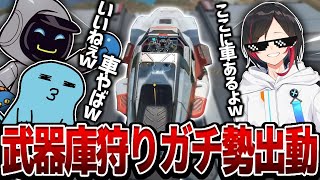 いいねぇw

車やばw

ここに車あるよw

武器庫狩りガチ勢出動